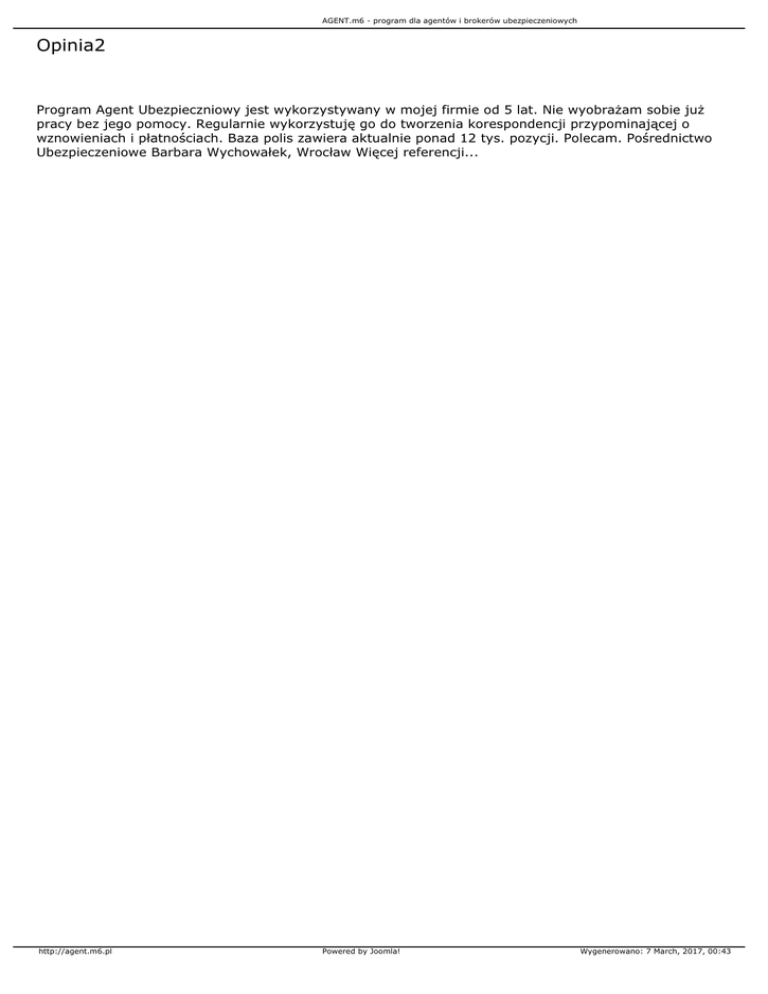 AGENT.m6 - program dla agentów i brokerów ubezpieczeniowych

Opinia2

Program Agent Ubezpieczniowy jest wykorzystywany w mojej firmie od 5 lat. Nie wyobrażam sobie już pracy bez jego pomocy. Regularnie wykorzystuję go do tworzenia korespondencji przypominającej o wznowieniach i płatnościach. Baza polis zawiera aktualnie ponad 12 tys. pozycji. Polecam. Pośrednictwo Ubezpieczeniowe Barbara Wychowałek, Wrocław Więcej referencji...

http://agent.m6.pl

Powered by Joomla!

Wygenerowano: 7 March, 2017, 00:43